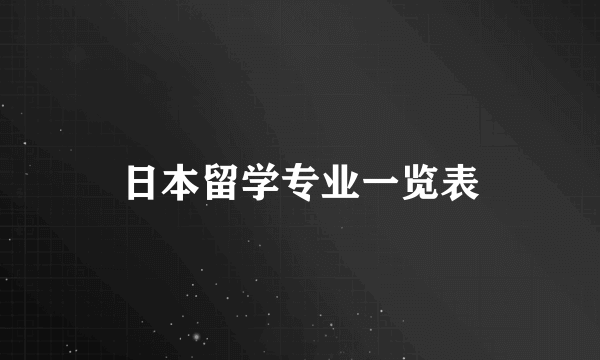 日本留学专业一览表